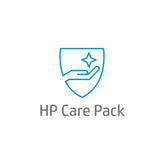 HP Care Pack